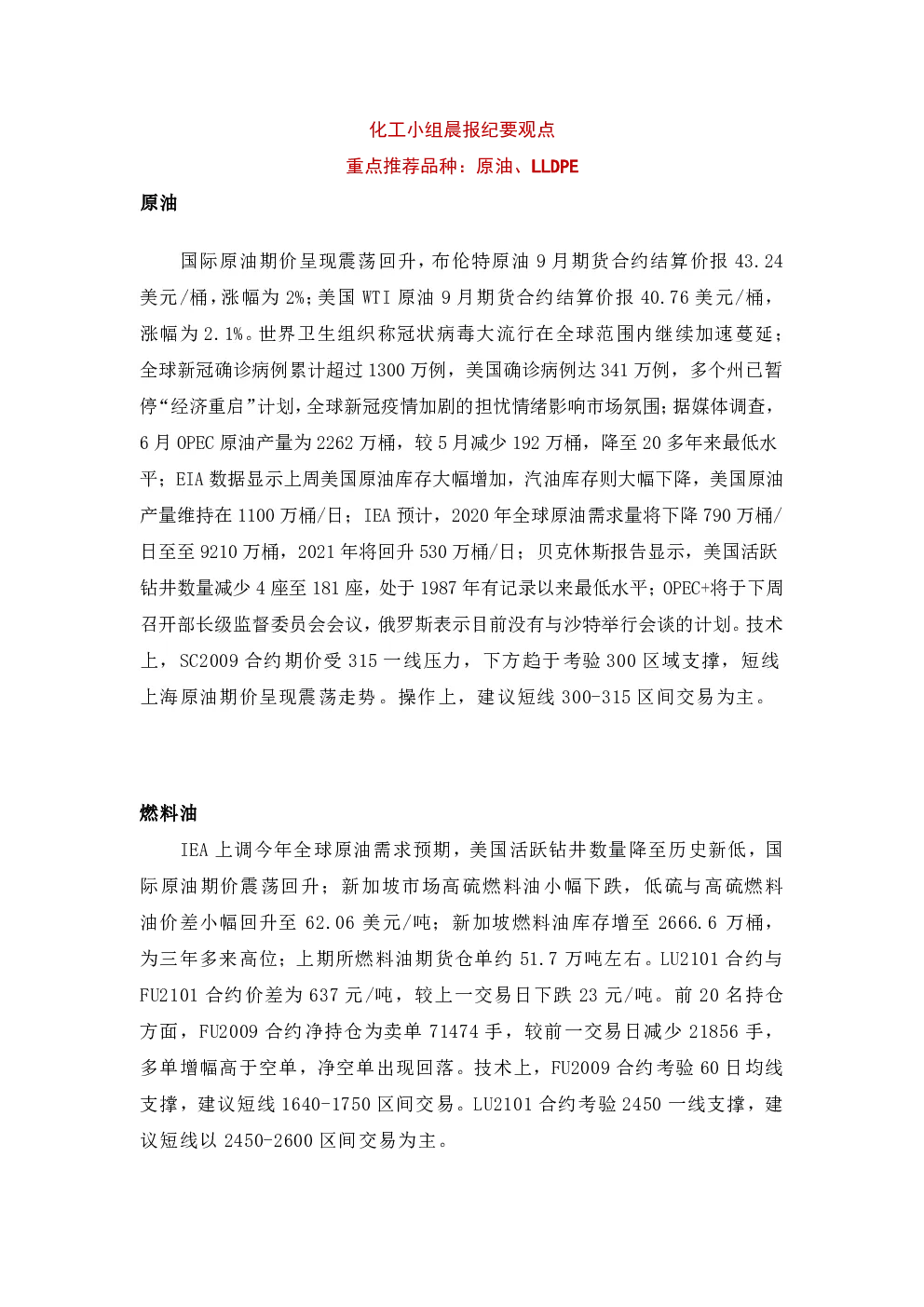 化工小组晨报纪要观点

重点推荐品种：原油、LLDPE

原油

国际原油期价呈现震荡回升，布伦特原油 9 月期货合约结算价报 43.24 美元/桶，涨幅为 2%；美国 WTI 原油 9 月期货合约结算价报 40.76 美元/桶，涨幅为 2.1%。世界卫生组织称冠状病毒大流行在全球范围内继续加速蔓延；全球新冠确诊病例累计超过 1300 万例，美国确诊病例达 341 万例，多个州已暂停“经济重启”计划，全球新冠疫情加剧的担忧情绪影响市场氛围；据媒体调查，6 月 OPEC 原油产量为 2262 万桶，较 5 月减少 192 万桶，降至 20 多年来最低水平；EIA 数据显示上周美国原油库存大幅增加，汽油库存则大幅下降，美国原油产量维持在 1100 万桶/日；IEA 预计，2020 年全球原油需求量将下降 790 万桶/日至至 9210 万桶，2021 年将回升 530 万桶/日；贝克休斯报告显示，美国活跃钻井数量减少 4 座至 181 座，处于 1987 年有记录以来最低水平；OPEC+将于下周召开部长级监督委员会会议，俄罗斯表示目前没有与沙特举行会谈的计划。技术上，SC2009 合约期价受 315 一线压力，下方趋于考验 300 区域支撑，短线上海原油期价呈现震荡走势。操作上，建议短线 300-315 区间交易为主。

燃料油

IEA 上调今年全球原油需求预期，美国活跃钻井数量降至历史新低，国际原油期价震荡回升；新加坡市场高硫燃料油小幅下跌，低硫与高硫燃料油价差小幅回升至 62.06 美元/吨；新加坡燃料油库存增至 2666.6 万桶，为三年多来高位；上期所燃料油期货仓单约 51.7 万吨左右。LU2101 合约与 FU2101 合约价差为 637 元/吨，较上一交易日下跌 23 元/吨。前 20 名持仓方面，FU2009 合约净持仓为卖单 71474 手，较前一交易日减少 21856 手，多单增幅高于空单，净空单出现回落。技术上，FU2009 合约考验 60 日均线支撑，建议短线 1640-1750 区间交易。LU2101 合约考验 2450 一线支撑，建议短线以 2450-2600 区间交易为主。